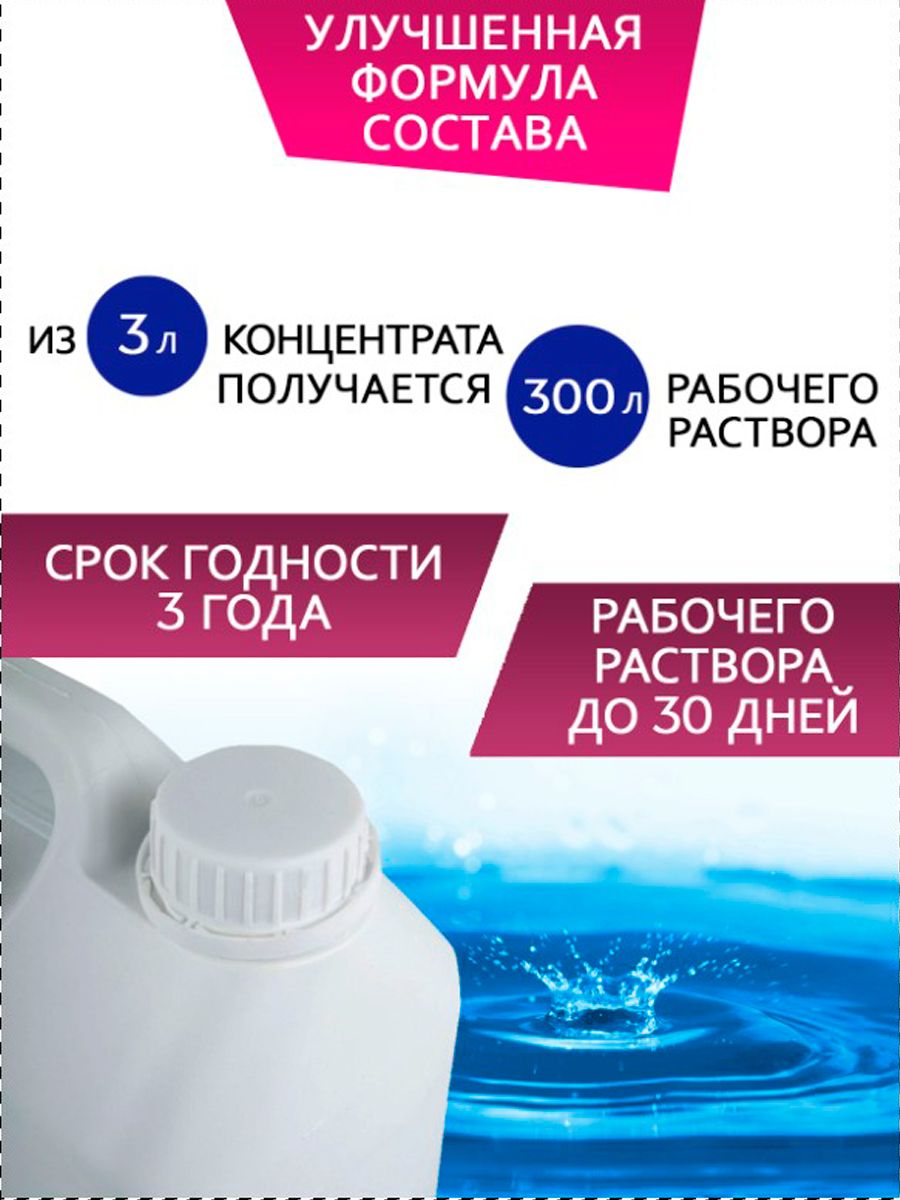 УЛУЧШЕННАЯ ФОРМУЛА СОСТАВА

ИЗ 3 л КОНЦЕНТРАТА ПОЛУЧАЕТСЯ 300 л РАБОЧЕГО РАСТВОРА

СРОК ГОДНОСТИ 3 ГОДА

РАБОЧЕГО РАСТВОРА ДО 30 ДНЕЙ